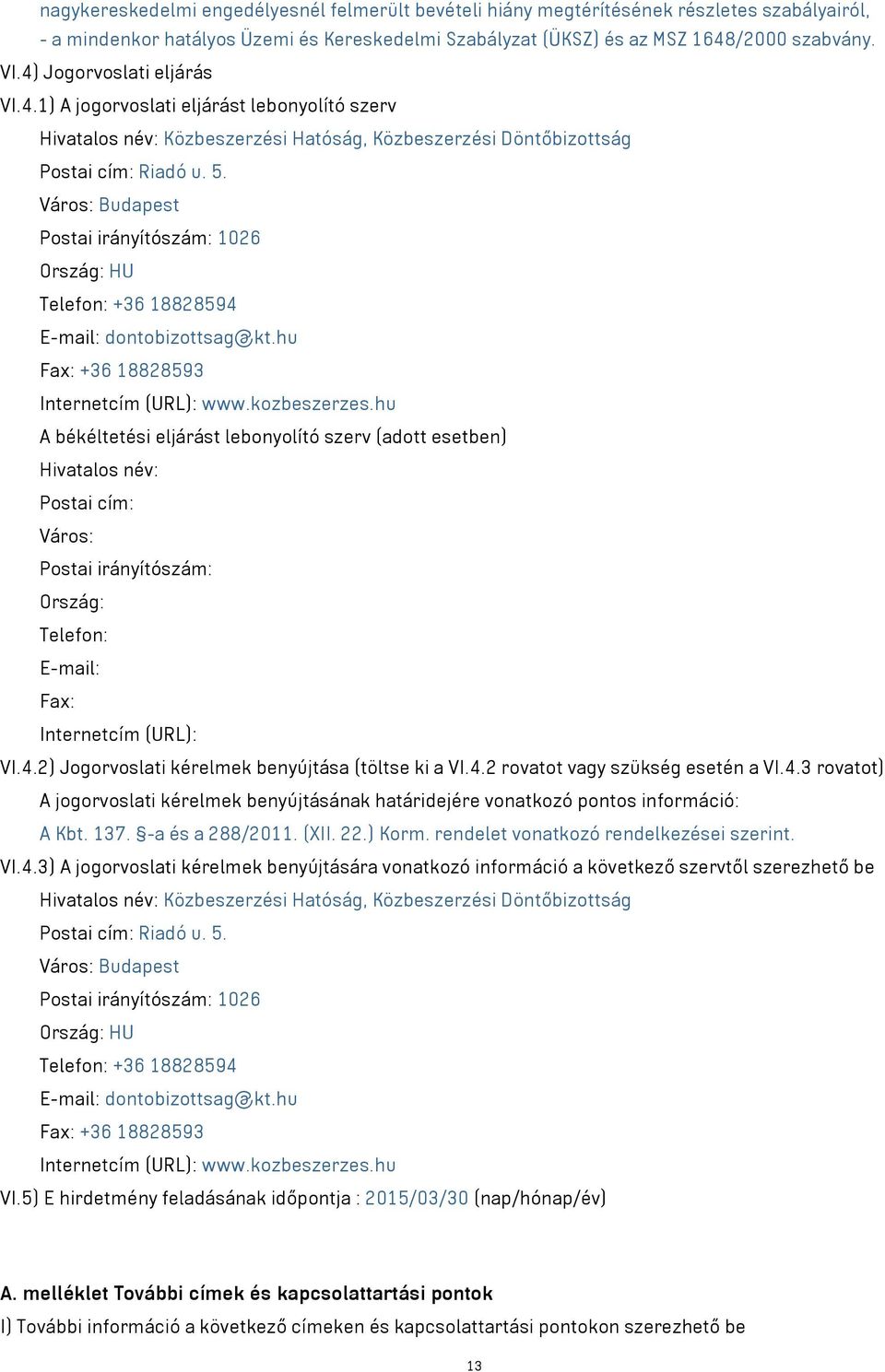 nagykereskedelmi engedélyesnél felmerült bevételi hiány megtérítésének részletes szabályairól,
- a mindenkor hatályos Üzemi és Kereskedelmi Szabályzat (ÜKSZ) és az MSZ 1648/2000 szabvány.

VI.4) Jogorvoslati eljárás

VI.4.1) A jogorvoslati eljárást lebonyolító szerv

Hivatalos név: Közbeszerzési Hatóság, Közbeszerzési Döntőbizottság

Postai cím: Riadó u. 5.

Város: Budapest

Postai irányítószám: 1026

Ország: HU

Telefon: +36 18828594

E-mail: dontobizottsag@kt.hu

Fax: +36 18828593

Internetcím (URL): www.kozbeszerzes.hu

A békéltetési eljárást lebonyolító szerv (adott esetben)

Hivatalos név:

Postai cím:

Város:

Postai irányítószám:

Ország:

Telefon:

E-mail:

Fax:

Internetcím (URL):

VI.4.2) Jogorvoslati kérelmek benyújtása (töltse ki a VI.4.2 rovatot vagy szükség esetén a VI.4.3 rovatot)

A jogorvoslati kérelmek benyújtásának határidejére vonatkozó pontos információ:

A Kbt. 137. §-a és a 288/2011. (XII. 22.) Korm. rendelet vonatkozó rendelkezései szerint.

VI.4.3) A jogorvoslati kérelmek benyújtására vonatkozó információ a következő szervtől szerezhető be

Hivatalos név: Közbeszerzési Hatóság, Közbeszerzési Döntőbizottság

Postai cím: Riadó u. 5.

Város: Budapest

Postai irányítószám: 1026

Ország: HU

Telefon: +36 18828594

E-mail: dontobizottsag@kt.hu

Fax: +36 18828593

Internetcím (URL): www.kozbeszerzes.hu

VI.5) E hirdetmény feladásának időpontja : 2015/03/30 (nap/hónap/év)

A. melléklet További címek és kapcsolattartási pontok

I) További információ a következő címeken és kapcsolattartási pontokon szerezhető be

13